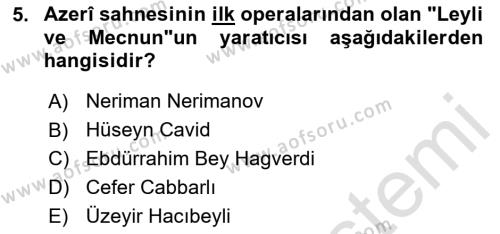 5. Azerî sahnesinin ilk operalarından olan "Leyli ve Mecnun"un yaratıcısı aşağıdakilerden hangisidir?

A) Neriman Nerimanov
B) Hüseyn Cavid
C) Ebdürrahim Bey Hagverdi
D) Cefer Cabbarlı
E) Üzeyir Hacıbeyli

www.aofsoru.com
www.aofsoru.com
www.aofsoru.com
www.aofsoru.com